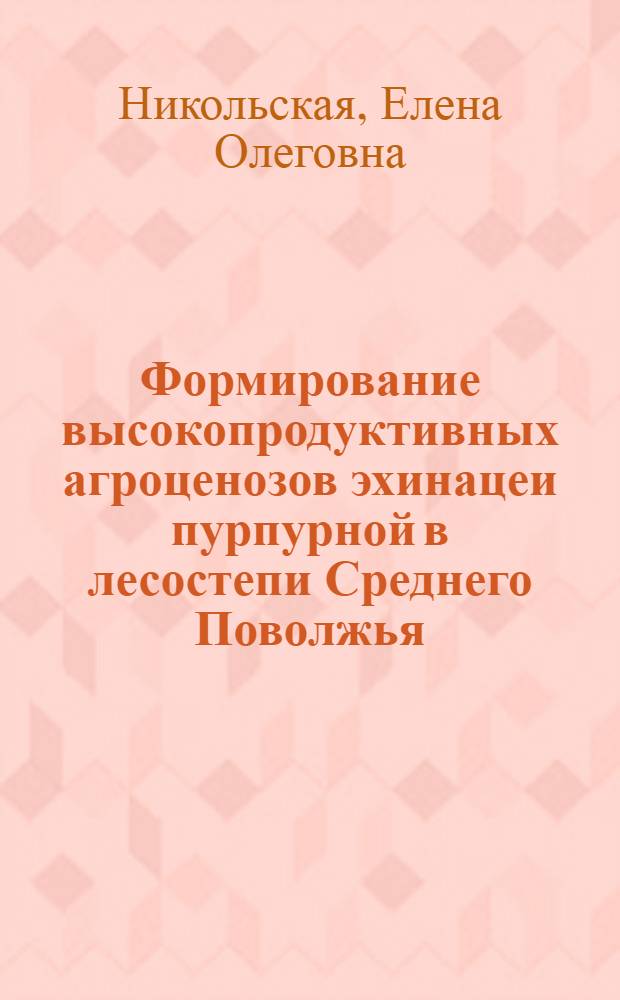 Никольская, Елена Олеговна

Формирование высокопродуктивных агроценозов эхинацеи пурпурной в лесостепи Среднего Поволжья